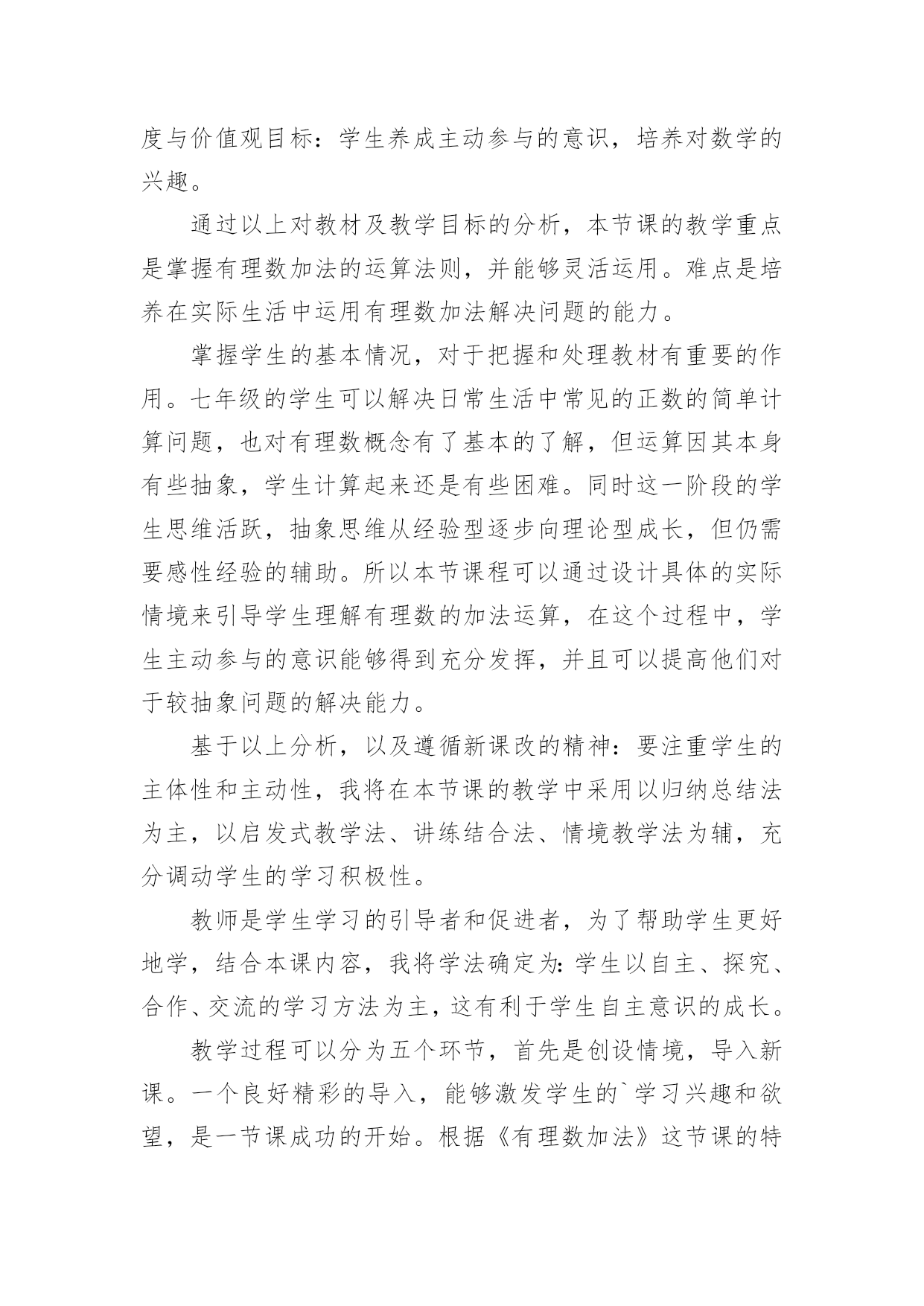 度与价值观目标：学生养成主动参与的意识，培养对数学的兴趣。

通过以上对教材及教学目标的分析，本节课的教学重点是掌握有理数加法的运算法则，并能够灵活运用。难点是培养在实际生活中运用有理数加法解决问题的能力。

掌握学生的基本情况，对于把握和处理教材有重要的作用。七年级的学生可以解决日常生活中常见的正数的简单计算问题，也对有理数概念有了基本的了解，但运算因其本身有些抽象，学生计算起来还是有些困难。同时这一阶段的学生思维活跃，抽象思维从经验型逐步向理论型成长，但仍需要感性经验的辅助。所以本节课程可以通过设计具体的实际情境来引导学生理解有理数的加法运算，在这个过程中，学生主动参与的意识能够得到充分发挥，并且可以提高他们对于较抽象问题的解决能力。

基于以上分析，以及遵循新课改的精神：要注重学生的主体性和主动性，我将在本节课的教学中采用以归纳总结法为主，以启发式教学法、讲练结合法、情境教学法为辅，充分调动学生的学习积极性。

教师是学生学习的引导者和促进者，为了帮助学生更好地学，结合本课内容，我将学法确定为：学生以自主、探究、合作、交流的学习方法为主，这有利于学生自主意识的成长。

教学过程可以分为五个环节，首先是创设情境，导入新课。一个良好精彩的导入，能够激发学生的`学习兴趣和欲望，是一节课成功的开始。根据《有理数加法》这节课的特